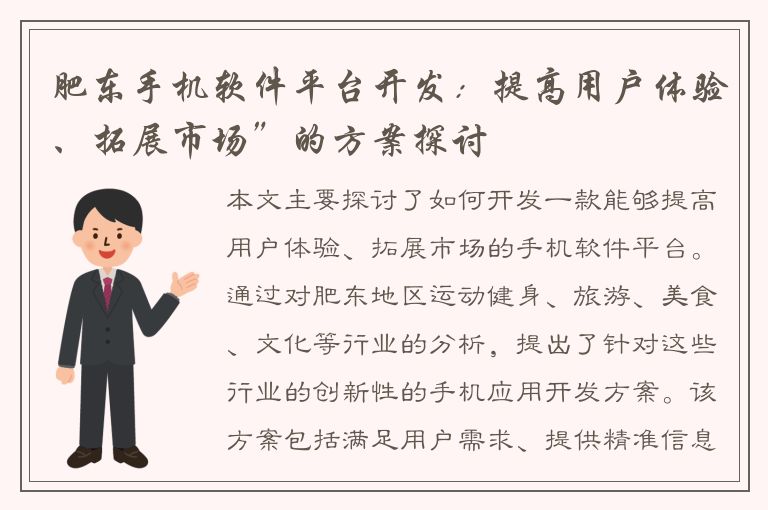 肥东手机软件平台开发：提高用户体验、拓展市场”的方案探讨

本文主要探讨了如何开发一款能够提高用户体验、拓展市场的手机软件平台。通过对肥东地区运动健身、旅游、美食、文化等行业的分析，提出了针对这些行业的创新性的手机应用开发方案。该方案包括满足用户需求、提供精准信息